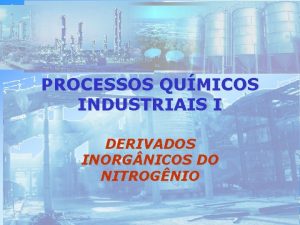 PROCESSOS QUÍMICOS INDUSTRIAIS I

DERIVADOS INORGÂNICOS DO NITROGÊNIO